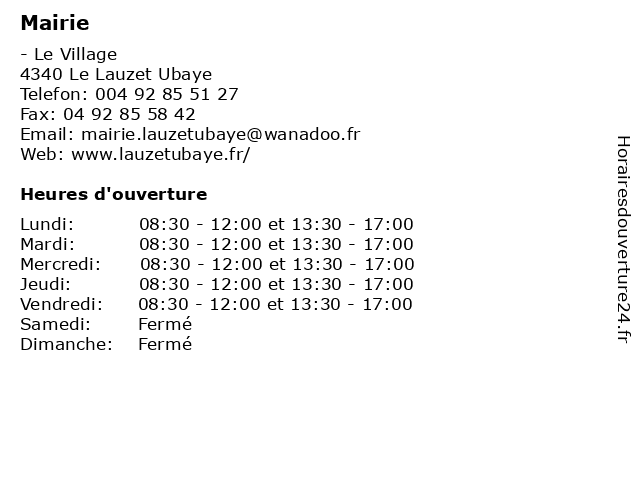 Mairie

- Le Village
4340 Le Lauzet Ubaye
Telefon: 004 92 85 51 27
Fax: 04 92 85 58 42
Email: mairie.lauzetubaye@wanadoo.fr
Web: www.lauzetubaye.fr/

Heures d'ouverture

| | |
|---|---|
| Lundi: | 08:30 - 12:00 et 13:30 - 17:00 |
| Mardi: | 08:30 - 12:00 et 13:30 - 17:00 |
| Mercredi: | 08:30 - 12:00 et 13:30 - 17:00 |
| Jeudi: | 08:30 - 12:00 et 13:30 - 17:00 |
| Vendredi: | 08:30 - 12:00 et 13:30 - 17:00 |
| Samedi: | Fermé |
| Dimanche: | Fermé |

Horairesdouverture24.fr